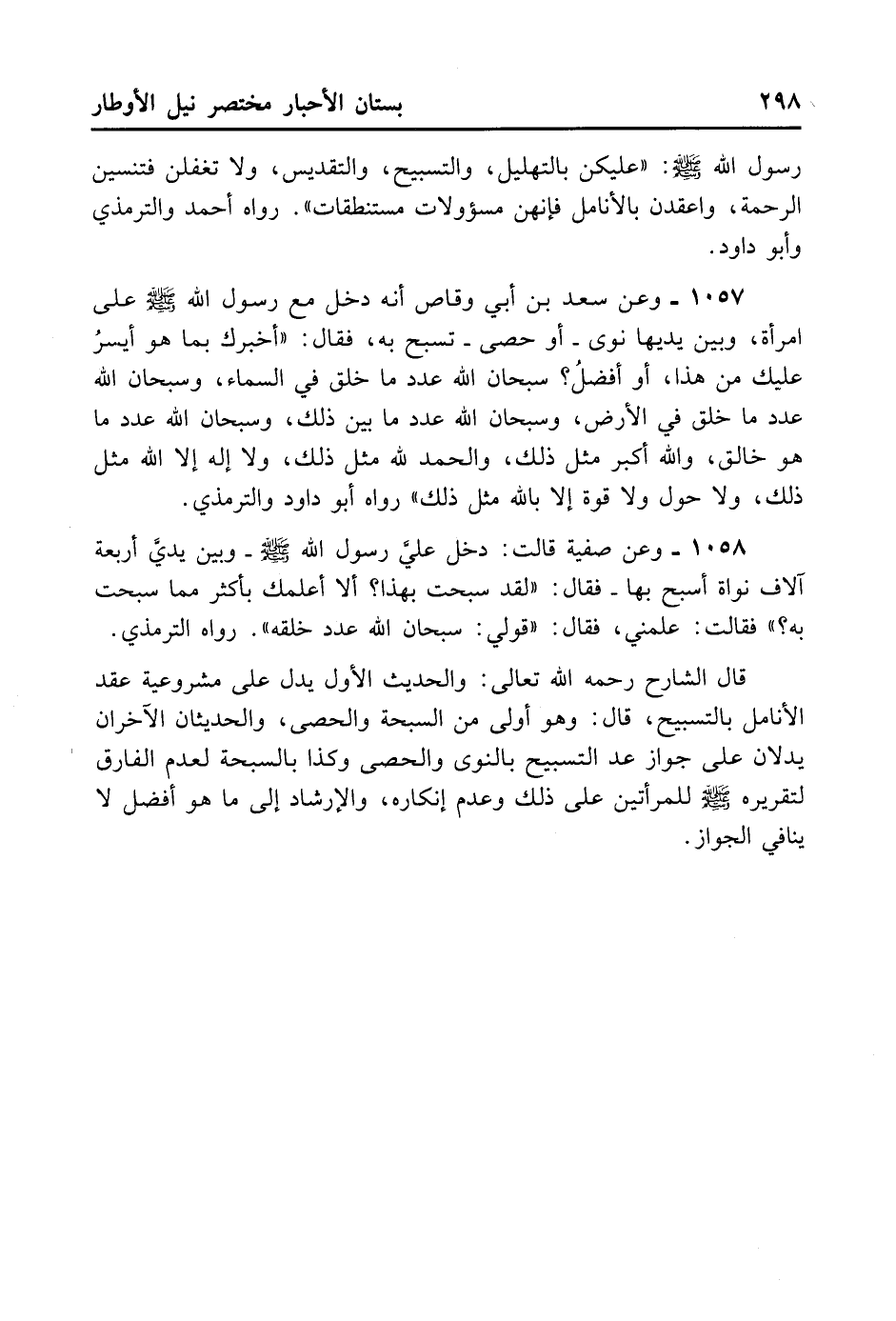 ٢٩٨ بستان الأحبار مختصر نيل الأوطار

رسول الله ﷺ: «عليكن بالتهليل، والتسبيح، والتقديس، ولا تغفلن فتنسين الرحمة، واعقدن بالأنامل فإنهن مسؤولات مستنطقات». رواه أحمد والترمذي وأبو داود.

١٠٥٧ ـ وعن سعد بن أبي وقاص أنه دخل مع رسول الله ﷺ على امرأة، وبين يديها نوى ـ أو حصى ـ تسبح به، فقال: «أخبرك بما هو أيسرُ عليك من هذا، أو أفضلُ؟ سبحان الله عدد ما خلق في السماء، وسبحان الله عدد ما خلق في الأرض، وسبحان الله عدد ما بين ذلك، وسبحان الله عدد ما هو خالق، والله أكبر مثل ذلك، والحمد لله مثل ذلك، ولا إله إلا الله مثل ذلك، ولا حول ولا قوة إلا بالله مثل ذلك» رواه أبو داود والترمذي.

١٠٥٨ ـ وعن صفية قالت: دخل عليَّ رسول الله ﷺ ـ وبين يديَّ أربعة آلاف نواة أسبح بها ـ فقال: «لقد سبحت بهذا؟ ألا أعلمك بأكثر مما سبحت به؟» فقالت: علمني، فقال: «قولي: سبحان الله عدد خلقه». رواه الترمذي.

قال الشارح رحمه الله تعالى: والحديث الأول يدل على مشروعية عقد الأنامل بالتسبيح، قال: وهو أولى من السبحة والحصى، والحديثان الآخران يدلان على جواز عد التسبيح بالنوى والحصى وكذا بالسبحة لعدم الفارق لتقريره ﷺ للمرأتين على ذلك وعدم إنكاره، والإرشاد إلى ما هو أفضل لا ينافي الجواز.